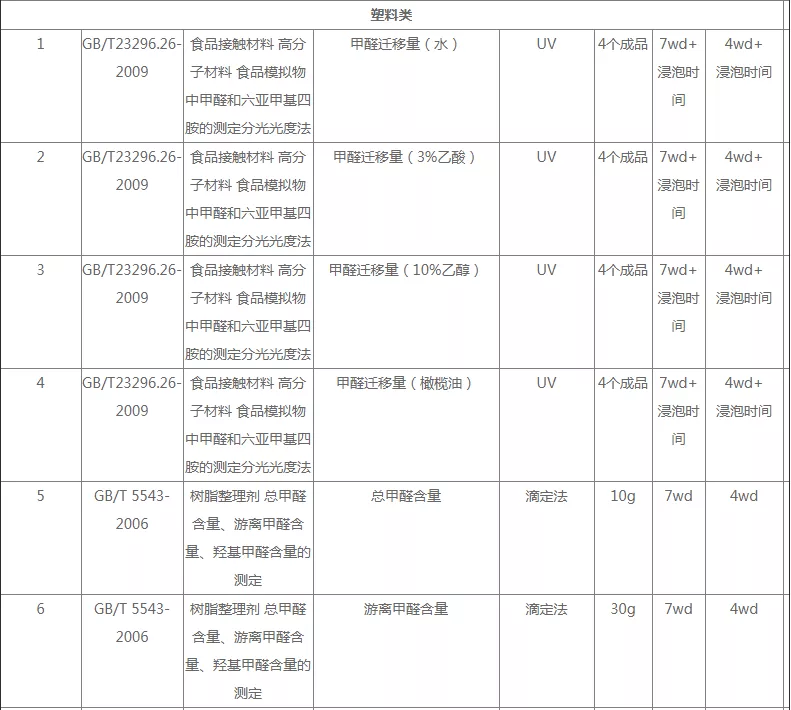 | 塑料类 | | | | | | | |
|---|---|---|---|---|---|---|---|
| 1 | GB/T23296.26-2009 | 食品接触材料 高分子材料 食品模拟物中甲醛和六亚甲基四胺的测定分光光度法 | 甲醛迁移量（水） | UV | 4个成品 | 7wd+浸泡时间 | 4wd+浸泡时间 |
| 2 | GB/T23296.26-2009 | 食品接触材料 高分子材料 食品模拟物中甲醛和六亚甲基四胺的测定分光光度法 | 甲醛迁移量（3%乙酸） | UV | 4个成品 | 7wd+浸泡时间 | 4wd+浸泡时间 |
| 3 | GB/T23296.26-2009 | 食品接触材料 高分子材料 食品模拟物中甲醛和六亚甲基四胺的测定分光光度法 | 甲醛迁移量（10%乙醇） | UV | 4个成品 | 7wd+浸泡时间 | 4wd+浸泡时间 |
| 4 | GB/T23296.26-2009 | 食品接触材料 高分子材料 食品模拟物中甲醛和六亚甲基四胺的测定分光光度法 | 甲醛迁移量（橄榄油） | UV | 4个成品 | 7wd+浸泡时间 | 4wd+浸泡时间 |
| 5 | GB/T 5543-2006 | 树脂整理剂 总甲醛含量、游离甲醛含量、羟基甲醛含量的测定 | 总甲醛含量 | 滴定法 | 10g | 7wd | 4wd |
| 6 | GB/T 5543-2006 | 树脂整理剂 总甲醛含量、游离甲醛含量、羟基甲醛含量的测定 | 游离甲醛含量 | 滴定法 | 30g | 7wd | 4wd |